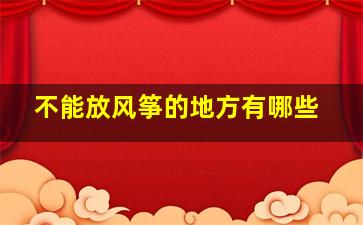 不能放风筝的地方有哪些